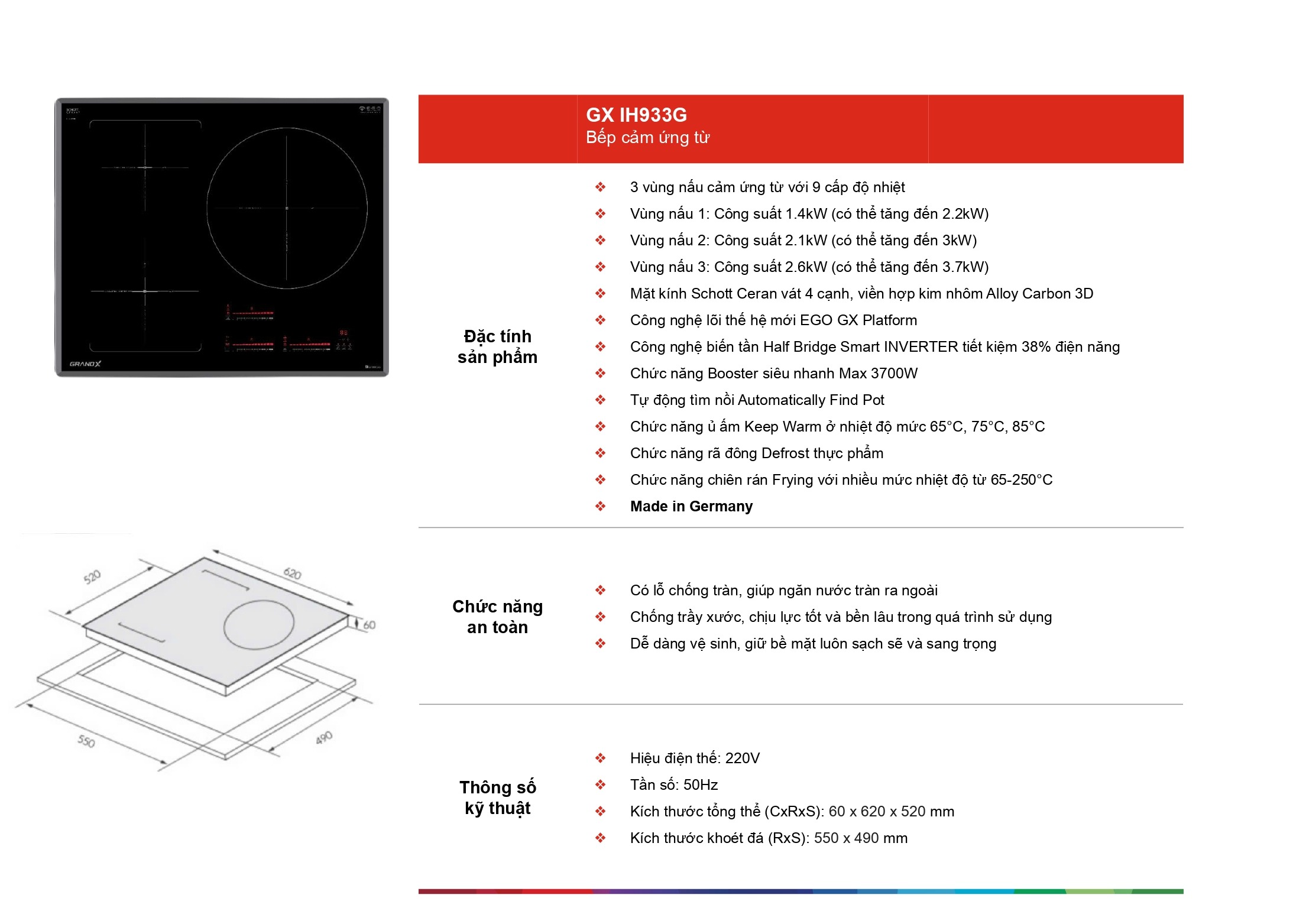 GRANDX

520

620

60

550

490

GX IH933G
Bếp cảm ứng từ

Đặc tính sản phẩm

❖ 3 vùng nấu cảm ứng từ với 9 cấp độ nhiệt
❖ Vùng nấu 1: Công suất 1.4kW (có thể tăng đến 2.2kW)
❖ Vùng nấu 2: Công suất 2.1kW (có thể tăng đến 3kW)
❖ Vùng nấu 3: Công suất 2.6kW (có thể tăng đến 3.7kW)
❖ Mặt kính Schott Ceran vát 4 cạnh, viền hợp kim nhôm Alloy Carbon 3D
❖ Công nghệ lõi thế hệ mới EGO GX Platform
❖ Công nghệ biến tần Half Bridge Smart INVERTER tiết kiệm 38% điện năng
❖ Chức năng Booster siêu nhanh Max 3700W
❖ Tự động tìm nồi Automatically Find Pot
❖ Chức năng ủ ấm Keep Warm ở nhiệt độ mức 65°C, 75°C, 85°C
❖ Chức năng rã đông Defrost thực phẩm
❖ Chức năng chiên rán Frying với nhiều mức nhiệt độ từ 65-250°C
❖ Made in Germany

Chức năng an toàn

❖ Có lỗ chống tràn, giúp ngăn nước tràn ra ngoài
❖ Chống trầy xước, chịu lực tốt và bền lâu trong quá trình sử dụng
❖ Dễ dàng vệ sinh, giữ bề mặt luôn sạch sẽ và sang trọng

Thông số kỹ thuật

❖ Hiệu điện thế: 220V
❖ Tần số: 50Hz
❖ Kích thước tổng thể (CxRxS): 60 x 620 x 520 mm
❖ Kích thước khoét đá (RxS): 550 x 490 mm